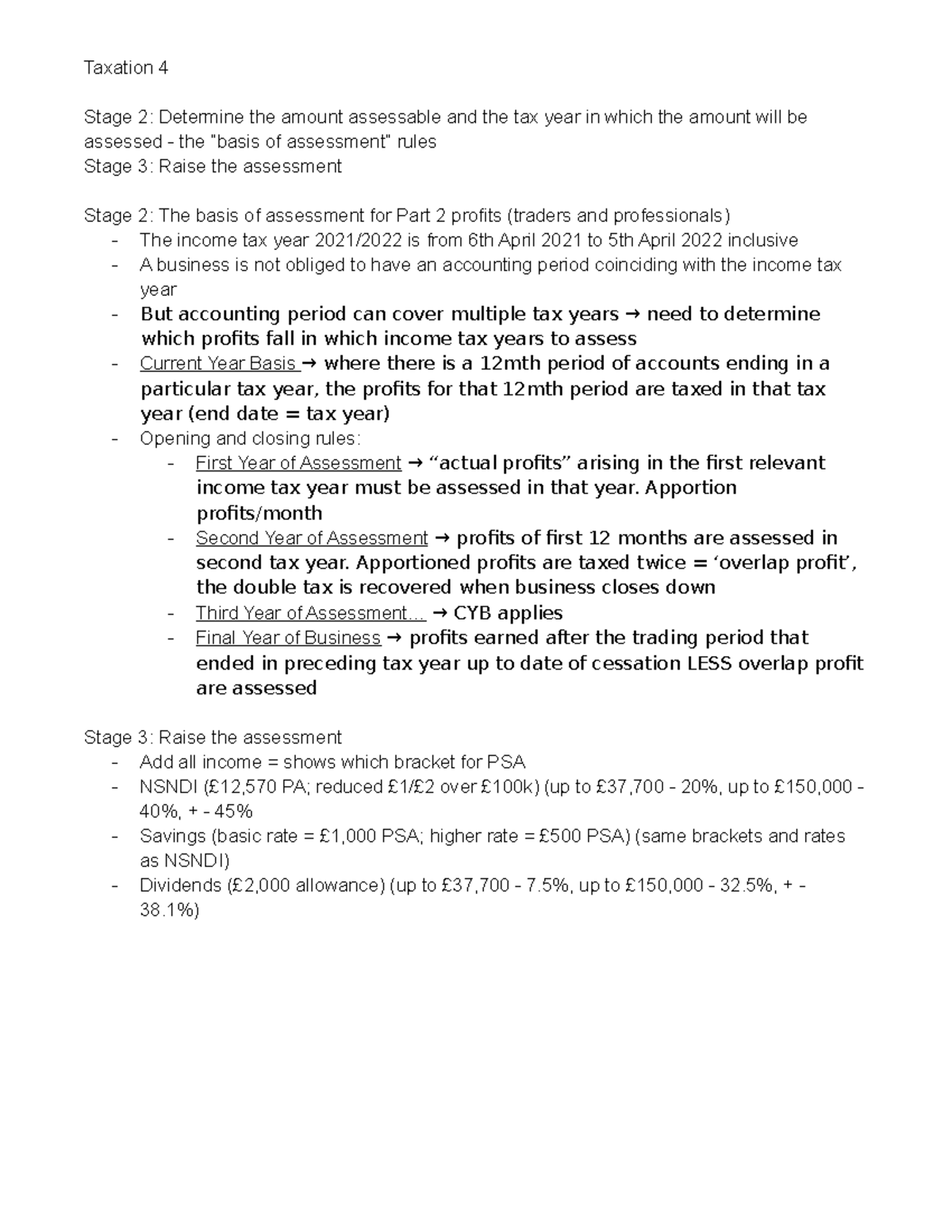 Taxation 4

Stage 2: Determine the amount assessable and the tax year in which the amount will be assessed - the "basis of assessment" rules
Stage 3: Raise the assessment

Stage 2: The basis of assessment for Part 2 profits (traders and professionals)
- The income tax year 2021/2022 is from 6th April 2021 to 5th April 2022 inclusive
- A business is not obliged to have an accounting period coinciding with the income tax year
- But accounting period can cover multiple tax years → need to determine which profits fall in which income tax years to assess
- Current Year Basis → where there is a 12mth period of accounts ending in a particular tax year, the profits for that 12mth period are taxed in that tax year (end date = tax year)
- Opening and closing rules:
  - First Year of Assessment → “actual profits” arising in the first relevant income tax year must be assessed in that year. Apportion profits/month
  - Second Year of Assessment → profits of first 12 months are assessed in second tax year. Apportioned profits are taxed twice = ‘overlap profit’, the double tax is recovered when business closes down
  - Third Year of Assessment… → CYB applies
  - Final Year of Business → profits earned after the trading period that ended in preceding tax year up to date of cessation LESS overlap profit are assessed

Stage 3: Raise the assessment
- Add all income = shows which bracket for PSA
- NSNDI (£12,570 PA; reduced £1/£2 over £100k) (up to £37,700 - 20%, up to £150,000 - 40%, + - 45%
- Savings (basic rate = £1,000 PSA; higher rate = £500 PSA) (same brackets and rates as NSNDI)
- Dividends (£2,000 allowance) (up to £37,700 - 7.5%, up to £150,000 - 32.5%, + - 38.1%)